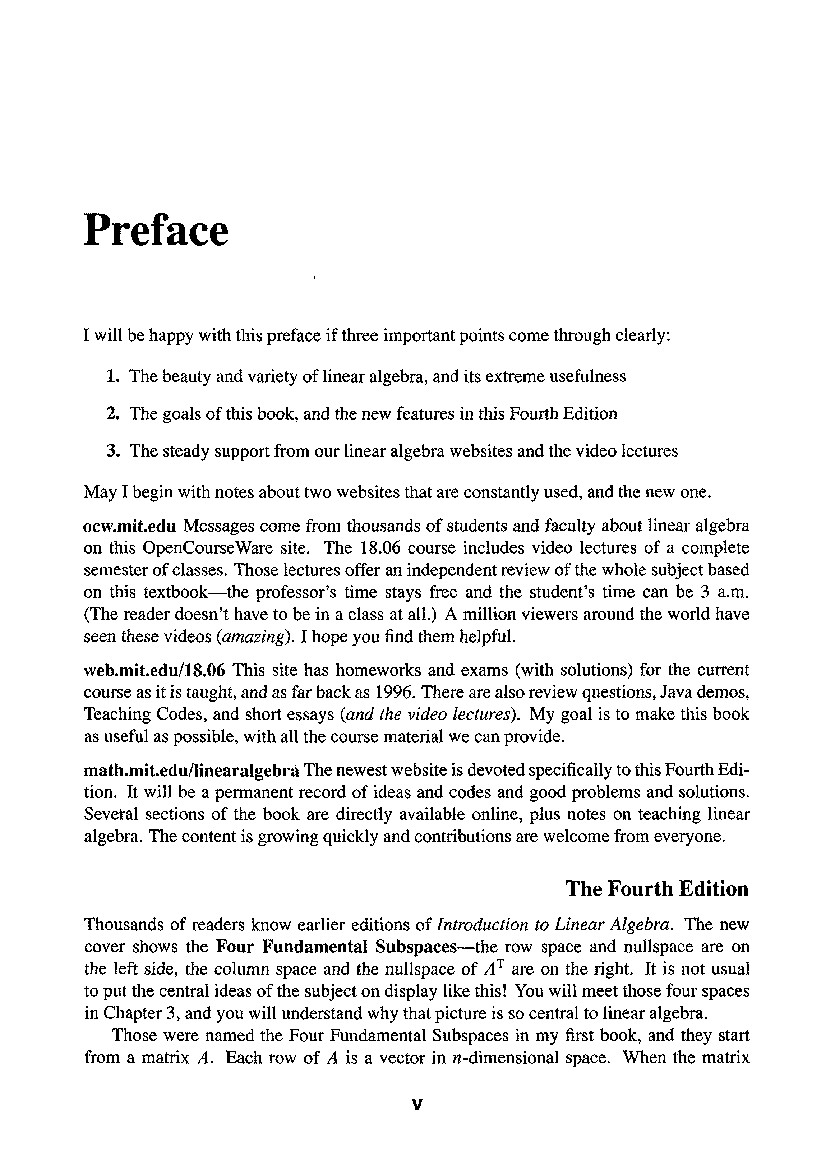 Preface

I will be happy with this preface if three important points come through clearly:

1. The beauty and variety of linear algebra, and its extreme usefulness

2. The goals of this book, and the new features in this Fourth Edition

3. The steady support from our linear algebra websites and the video lectures

May I begin with notes about two websites that are constantly used, and the new one.

ocw.mit.edu Messages come from thousands of students and faculty about linear algebra on this OpenCourseWare site. The 18.06 course includes video lectures of a complete semester of classes. Those lectures offer an independent review of the whole subject based on this textbook—the professor's time stays free and the student's time can be 3 a.m. (The reader doesn't have to be in a class at all.) A million viewers around the world have seen these videos (amazing). I hope you find them helpful.

web.mit.edu/18.06 This site has homeworks and exams (with solutions) for the current course as it is taught, and as far back as 1996. There are also review questions, Java demos, Teaching Codes, and short essays (and the video lectures). My goal is to make this book as useful as possible, with all the course material we can provide.

math.mit.edu/linearalgebra The newest website is devoted specifically to this Fourth Edition. It will be a permanent record of ideas and codes and good problems and solutions. Several sections of the book are directly available online, plus notes on teaching linear algebra. The content is growing quickly and contributions are welcome from everyone.

The Fourth Edition

Thousands of readers know earlier editions of Introduction to Linear Algebra. The new cover shows the Four Fundamental Subspaces—the row space and nullspace are on the left side, the column space and the nullspace of $A^T$ are on the right. It is not usual to put the central ideas of the subject on display like this! You will meet those four spaces in Chapter 3, and you will understand why that picture is so central to linear algebra.

Those were named the Four Fundamental Subspaces in my first book, and they start from a matrix $A$. Each row of $A$ is a vector in $n$-dimensional space. When the matrix

v